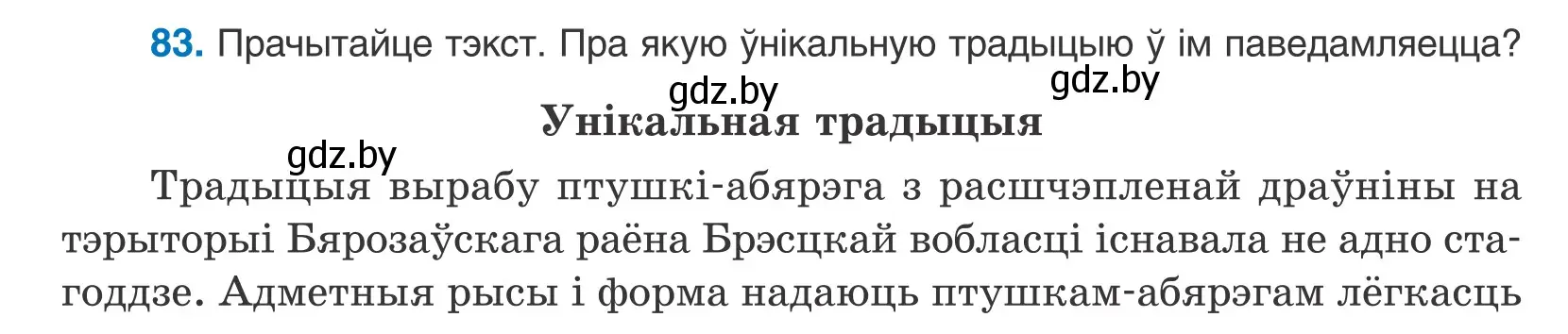 83. Прачытайце тэкст. Пра якую ўнікальную традыцыю ў ім паведамляецца?

gdz.by gdz.by

Унікальная традыцыя

gdz.by

Традыцыя вырабу птушкі-абярэга з расшчэпленай драўніны на тэрыторыі Бярозаўскага раёна Брэсцкай вобласці існавала не адно стагоддзе. Адметныя рысы і форма надаюць птушкам-абярэгам лёгкасць